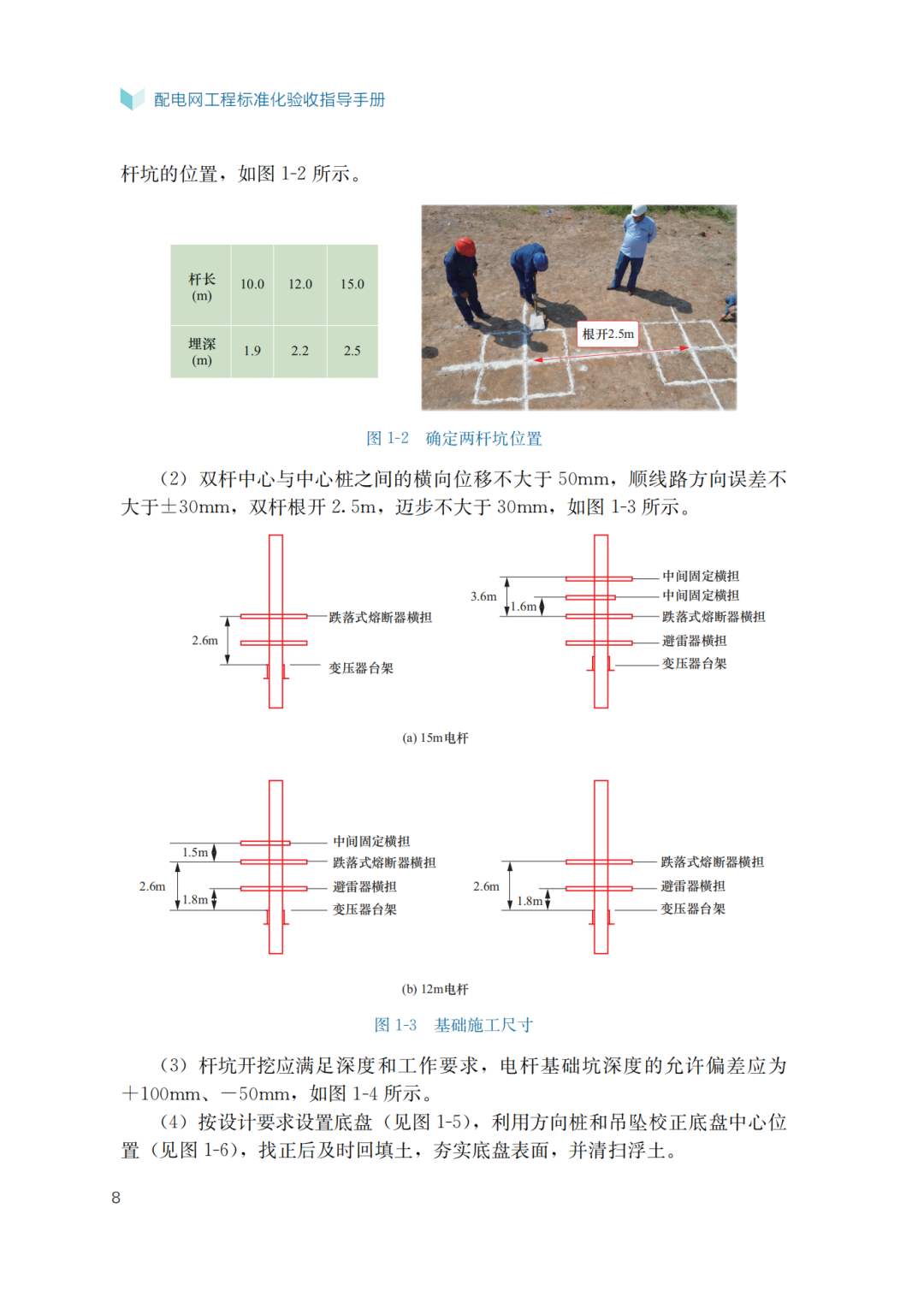 配电网工程标准化验收指导手册

杆坑的位置，如图 1-2 所示。

| 杆长 (m) | 10.0 | 12.0 | 15.0 |
|---|---|---|---|
| 埋深 (m) | 1.9 | 2.2 | 2.5 |

根开2.5m

图 1-2　确定两杆坑位置

（2）双杆中心与中心桩之间的横向位移不大于 50mm，顺线路方向误差不大于±30mm，双杆根开 2.5m，迈步不大于 30mm，如图 1-3 所示。

2.6m
跌落式熔断器横担
变压器台架

3.6m
1.6m
中间固定横担
中间固定横担
跌落式熔断器横担
避雷器横担
变压器台架

(a) 15m电杆

1.5m
2.6m
1.8m
中间固定横担
跌落式熔断器横担
避雷器横担
变压器台架

2.6m
1.8m
跌落式熔断器横担
避雷器横担
变压器台架

(b) 12m电杆

图 1-3　基础施工尺寸

（3）杆坑开挖应满足深度和工作要求，电杆基础坑深度的允许偏差应为＋100mm、－50mm，如图 1-4 所示。

（4）按设计要求设置底盘（见图 1-5），利用方向桩和吊坠校正底盘中心位置（见图 1-6），找正后及时回填土，夯实底盘表面，并清扫浮土。

8